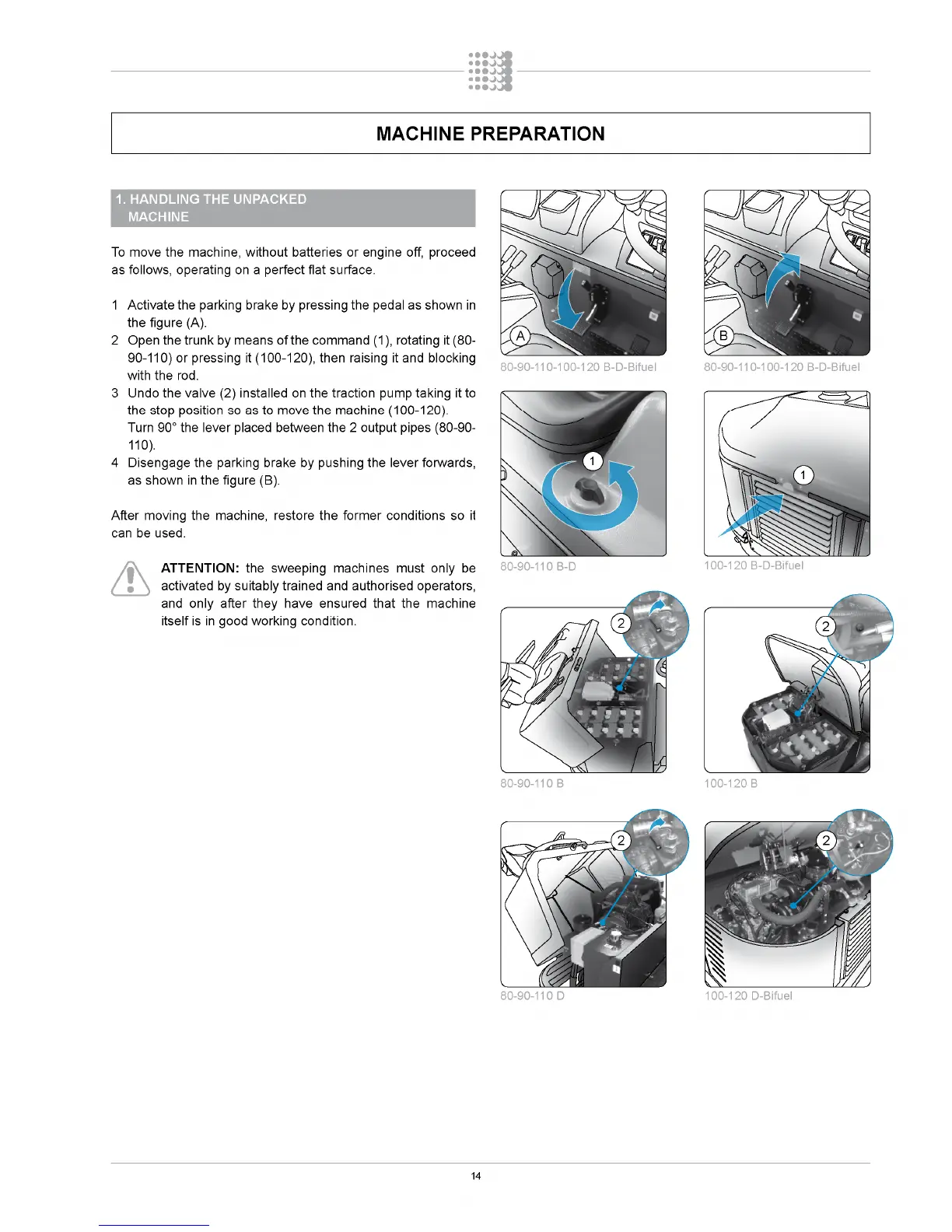 MACHINE PREPARATION

1. HANDLING THE UNPACKED MACHINE

To move the machine, without batteries or engine off, proceed as follows, operating on a perfect flat surface.

1 Activate the parking brake by pressing the pedal as shown in the figure (A).
2 Open the trunk by means of the command (1), rotating it (80-90-110) or pressing it (100-120), then raising it and blocking with the rod.
3 Undo the valve (2) installed on the traction pump taking it to the stop position so as to move the machine (100-120). Turn 90° the lever placed between the 2 output pipes (80-90-110).
4 Disengage the parking brake by pushing the lever forwards, as shown in the figure (B).

After moving the machine, restore the former conditions so it can be used.

ATTENTION: the sweeping machines must only be activated by suitably trained and authorised operators, and only after they have ensured that the machine itself is in good working condition.

A
80-90-110-100-120 B-D-Bifuel

B
80-90-110-100-120 B-D-Bifuel

1
80-90-110 B-D

1
100-120 B-D-Bifuel

2
80-90-110 B

2
100-120 B

2
80-90-110 D

2
100-120 D-Bifuel

14